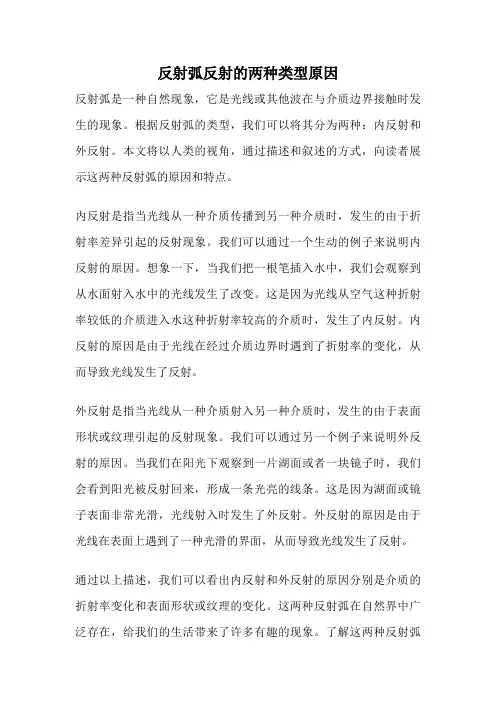 反射弧反射的两种类型原因

反射弧是一种自然现象，它是光线或其他波在与介质边界接触时发生的现象。根据反射弧的类型，我们可以将其分为两种：内反射和外反射。本文将以人类的视角，通过描述和叙述的方式，向读者展示这两种反射弧的原因和特点。

内反射是指当光线从一种介质传播到另一种介质时，发生的由于折射率差异引起的反射现象。我们可以通过一个生动的例子来说明内反射的原因。想象一下，当我们把一根笔插入水中，我们会观察到从水面射入水中的光线发生了改变。这是因为光线从空气这种折射率较低的介质进入水这种折射率较高的介质时，发生了内反射。内反射的原因是由于光线在经过介质边界时遇到了折射率的变化，从而导致光线发生了反射。

外反射是指当光线从一种介质射入另一种介质时，发生的由于表面形状或纹理引起的反射现象。我们可以通过另一个例子来说明外反射的原因。当我们在阳光下观察到一片湖面或者一块镜子时，我们会看到阳光被反射回来，形成一条光亮的线条。这是因为湖面或镜子表面非常光滑，光线射入时发生了外反射。外反射的原因是由于光线在表面上遇到了一种光滑的界面，从而导致光线发生了反射。

通过以上描述，我们可以看出内反射和外反射的原因分别是介质的折射率变化和表面形状或纹理的变化。这两种反射弧在自然界中广泛存在，给我们的生活带来了许多有趣的现象。了解这两种反射弧